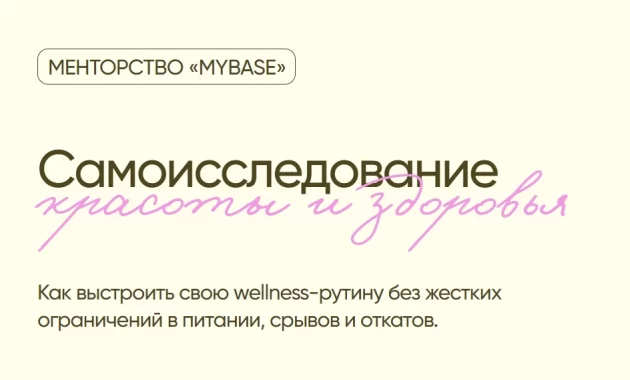 МЕНТОРСТВО «MYBASE»

Самоисследование
красоты и здоровья

Как выстроить свою wellness-рутину без жестких ограничений в питании, срывов и откатов.